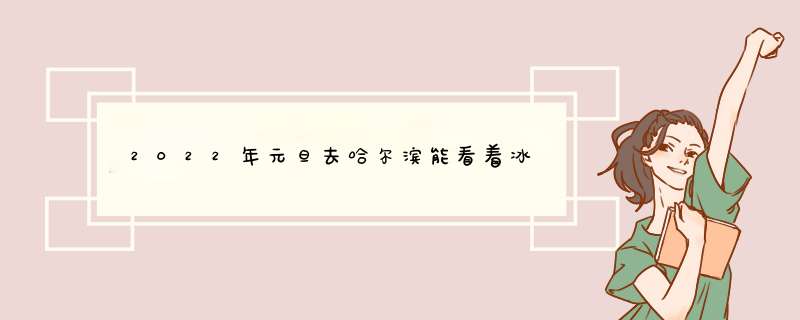 2022年元旦去哈尔滨能看着冰